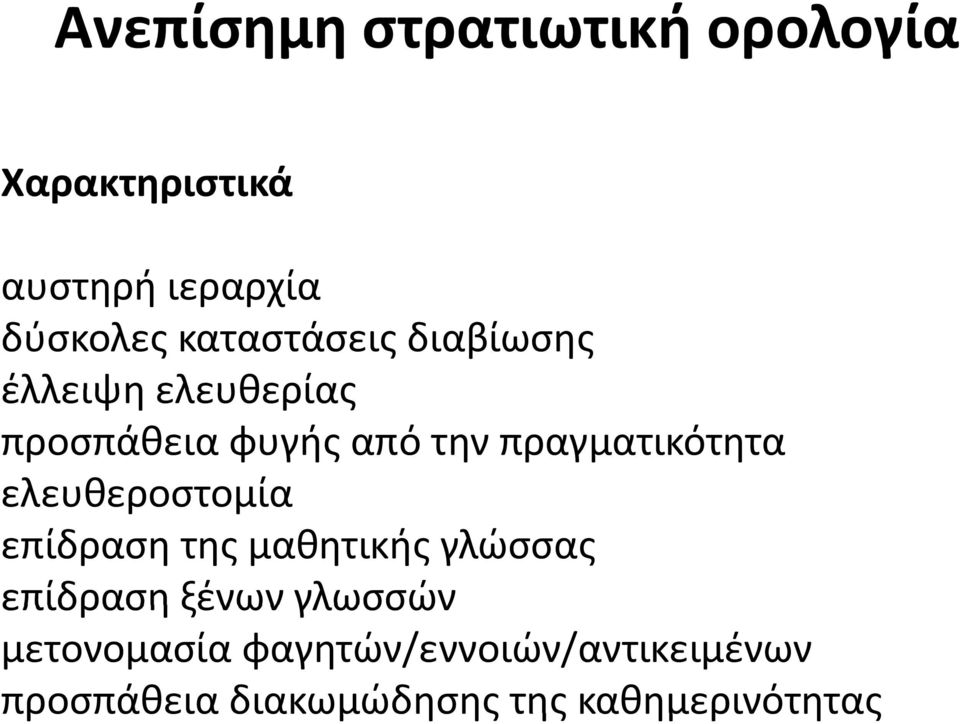 Ανεπίσημη στρατιωτική ορολογία

Χαρακτηριστικά

αυστηρή ιεραρχία
δύσκολες καταστάσεις διαβίωσης
έλλειψη ελευθερίας
προσπάθεια φυγής από την πραγματικότητα
ελευθεροστομία
επίδραση της μαθητικής γλώσσας
επίδραση ξένων γλωσσών
μετονομασία φαγητών/εννοιών/αντικειμένων
προσπάθεια διακωμώδησης της καθημερινότητας